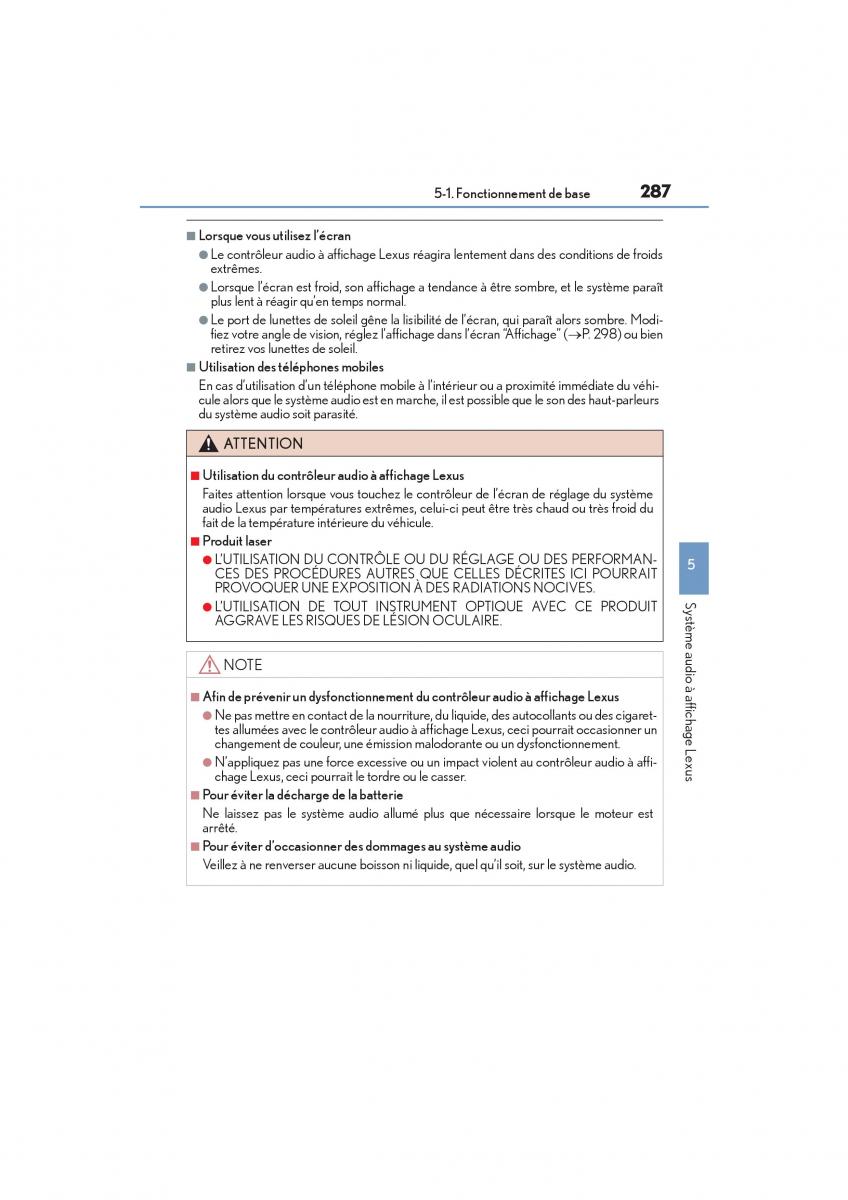 5-1. Fonctionnement de base 287

■ Lorsque vous utilisez l'écran

● Le contrôleur audio à affichage Lexus réagira lentement dans des conditions de froids extrêmes.

● Lorsque l'écran est froid, son affichage a tendance à être sombre, et le système paraît plus lent à réagir qu'en temps normal.

● Le port de lunettes de soleil gêne la lisibilité de l'écran, qui paraît alors sombre. Modifiez votre angle de vision, réglez l'affichage dans l'écran "Affichage" (→P. 298) ou bien retirez vos lunettes de soleil.

■ Utilisation des téléphones mobiles

En cas d'utilisation d'un téléphone mobile à l'intérieur ou a proximité immédiate du véhicule alors que le système audio est en marche, il est possible que le son des haut-parleurs du système audio soit parasité.

ATTENTION

■ Utilisation du contrôleur audio à affichage Lexus

Faites attention lorsque vous touchez le contrôleur de l'écran de réglage du système audio Lexus par températures extrêmes, celui-ci peut être très chaud ou très froid du fait de la température intérieure du véhicule.

■ Produit laser

● L'UTILISATION DU CONTRÔLE OU DU RÉGLAGE OU DES PERFORMANCES DES PROCÉDURES AUTRES QUE CELLES DÉCRITES ICI POURRAIT PROVOQUER UNE EXPOSITION À DES RADIATIONS NOCIVES.

● L'UTILISATION DE TOUT INSTRUMENT OPTIQUE AVEC CE PRODUIT AGGRAVE LES RISQUES DE LÉSION OCULAIRE.

NOTE

■ Afin de prévenir un dysfonctionnement du contrôleur audio à affichage Lexus

● Ne pas mettre en contact de la nourriture, du liquide, des autocollants ou des cigarettes allumées avec le contrôleur audio à affichage Lexus, ceci pourrait occasionner un changement de couleur, une émission malodorante ou un dysfonctionnement.

● N'appliquez pas une force excessive ou un impact violent au contrôleur audio à affichage Lexus, ceci pourrait le tordre ou le casser.

■ Pour éviter la décharge de la batterie

Ne laissez pas le système audio allumé plus que nécessaire lorsque le moteur est arrêté.

■ Pour éviter d'occasionner des dommages au système audio

Veillez à ne renverser aucune boisson ni liquide, quel qu'il soit, sur le système audio.

5

Système audio à affichage Lexus